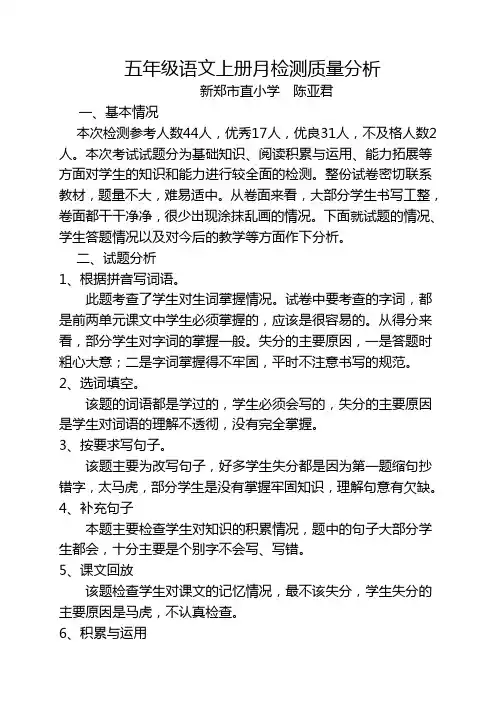 五年级语文上册月检测质量分析

新郑市直小学　陈亚君

一、基本情况

本次检测参考人数44人，优秀17人，优良31人，不及格人数2人。本次考试试题分为基础知识、阅读积累与运用、能力拓展等方面对学生的知识和能力进行较全面的检测。整份试卷密切联系教材，题量不大，难易适中。从卷面来看，大部分学生书写工整，卷面都干干净净，很少出现涂抹乱画的情况。下面就试题的情况、学生答题情况以及对今后的教学等方面作下分析。

二、试题分析

1、根据拼音写词语。

此题考查了学生对生词掌握情况。试卷中要考查的字词，都是前两单元课文中学生必须掌握的，应该是很容易的。从得分来看，部分学生对字词的掌握一般。失分的主要原因，一是答题时粗心大意；二是字词掌握得不牢固，平时不注意书写的规范。

2、选词填空。

该题的词语都是学过的，学生必须会写的，失分的主要原因是学生对词语的理解不透彻，没有完全掌握。

3、按要求写句子。

该题主要为改写句子，好多学生失分都是因为第一题缩句抄错字，太马虎，部分学生是没有掌握牢固知识，理解句意有欠缺。

4、补充句子

本题主要检查学生对知识的积累情况，题中的句子大部分学生都会，十分主要是个别字不会写、写错。

5、课文回放

该题检查学生对课文的记忆情况，最不该失分，学生失分的主要原因是马虎，不认真检查。

6、积累与运用